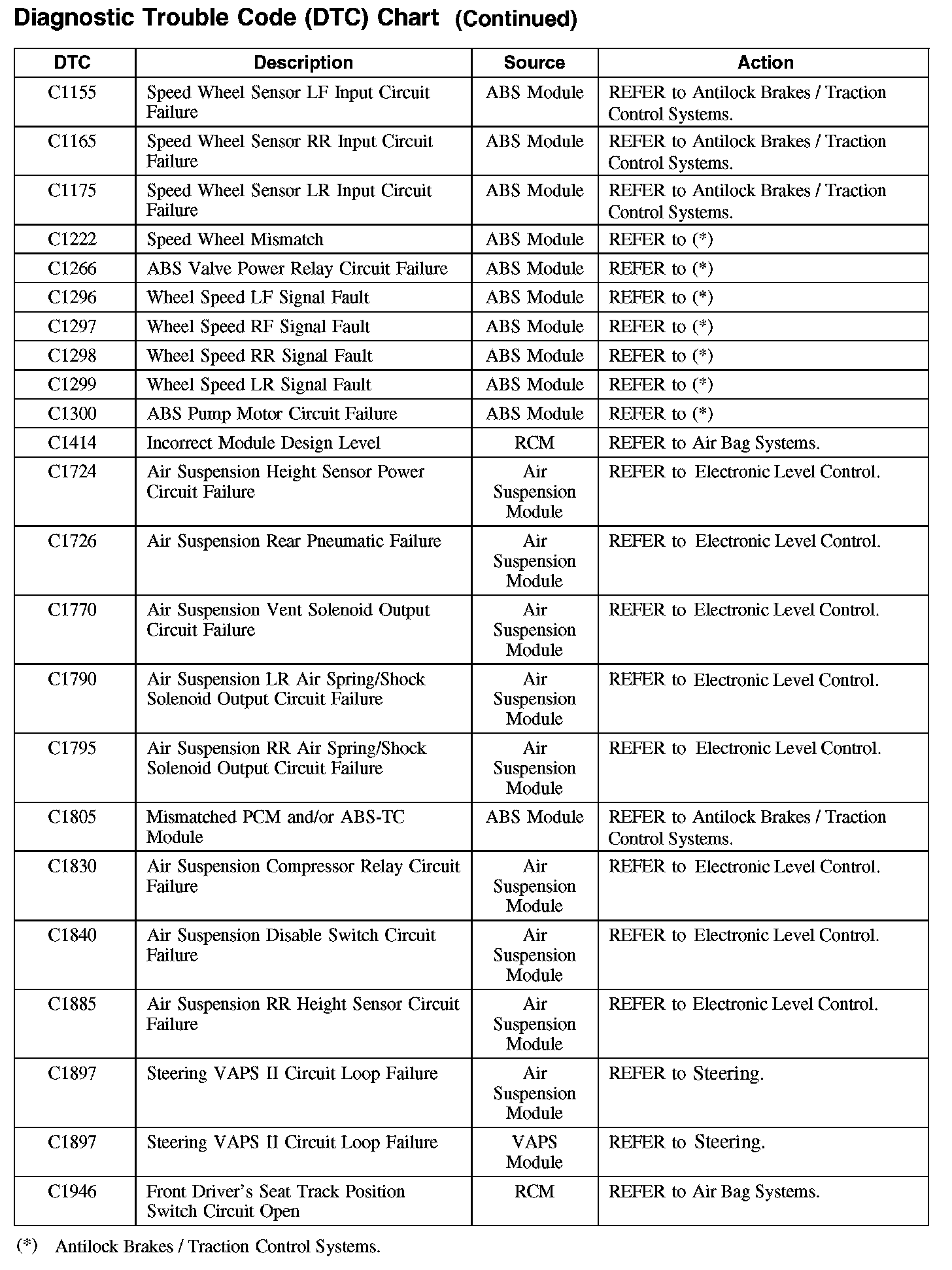 Diagnostic Trouble Code (DTC) Chart (Continued)

| DTC | Description | Source | Action |
|---|---|---|---|
| C1155 | Speed Wheel Sensor LF Input Circuit Failure | ABS Module | REFER to Antilock Brakes / Traction Control Systems. |
| C1165 | Speed Wheel Sensor RR Input Circuit Failure | ABS Module | REFER to Antilock Brakes / Traction Control Systems. |
| C1175 | Speed Wheel Sensor LR Input Circuit Failure | ABS Module | REFER to Antilock Brakes / Traction Control Systems. |
| C1222 | Speed Wheel Mismatch | ABS Module | REFER to (*) |
| C1266 | ABS Valve Power Relay Circuit Failure | ABS Module | REFER to (*) |
| C1296 | Wheel Speed LF Signal Fault | ABS Module | REFER to (*) |
| C1297 | Wheel Speed RF Signal Fault | ABS Module | REFER to (*) |
| C1298 | Wheel Speed RR Signal Fault | ABS Module | REFER to (*) |
| C1299 | Wheel Speed LR Signal Fault | ABS Module | REFER to (*) |
| C1300 | ABS Pump Motor Circuit Failure | ABS Module | REFER to (*) |
| C1414 | Incorrect Module Design Level | RCM | REFER to Air Bag Systems. |
| C1724 | Air Suspension Height Sensor Power Circuit Failure | Air Suspension Module | REFER to Electronic Level Control. |
| C1726 | Air Suspension Rear Pneumatic Failure | Air Suspension Module | REFER to Electronic Level Control. |
| C1770 | Air Suspension Vent Solenoid Output Circuit Failure | Air Suspension Module | REFER to Electronic Level Control. |
| C1790 | Air Suspension LR Air Spring/Shock Solenoid Output Circuit Failure | Air Suspension Module | REFER to Electronic Level Control. |
| C1795 | Air Suspension RR Air Spring/Shock Solenoid Output Circuit Failure | Air Suspension Module | REFER to Electronic Level Control. |
| C1805 | Mismatched PCM and/or ABS-TC Module | ABS Module | REFER to Antilock Brakes / Traction Control Systems. |
| C1830 | Air Suspension Compressor Relay Circuit Failure | Air Suspension Module | REFER to Electronic Level Control. |
| C1840 | Air Suspension Disable Switch Circuit Failure | Air Suspension Module | REFER to Electronic Level Control. |
| C1885 | Air Suspension RR Height Sensor Circuit Failure | Air Suspension Module | REFER to Electronic Level Control. |
| C1897 | Steering VAPS II Circuit Loop Failure | Air Suspension Module | REFER to Steering. |
| C1897 | Steering VAPS II Circuit Loop Failure | VAPS Module | REFER to Steering. |
| C1946 | Front Driver's Seat Track Position Switch Circuit Open | RCM | REFER to Air Bag Systems. |

(*) Antilock Brakes / Traction Control Systems.